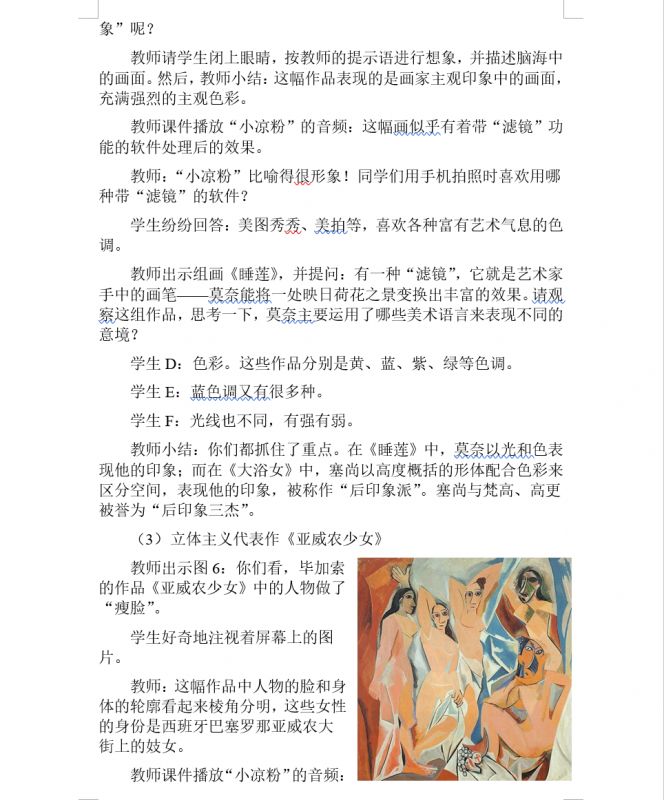 象”呢？

教师请学生闭上眼睛，按教师的提示语进行想象，并描述脑海中的画面。然后，教师小结：这幅作品表现的是画家主观印象中的画面，充满强烈的主观色彩。

教师课件播放“小凉粉”的音频：这幅画似乎有着带“滤镜”功能的软件处理后的效果。

教师：“小凉粉”比喻得很形象！同学们用手机拍照时喜欢用哪种带“滤镜”的软件？

学生纷纷回答：美图秀秀、美拍等，喜欢各种富有艺术气息的色调。

教师出示组画《睡莲》，并提问：有一种“滤镜”，它就是艺术家手中的画笔——莫奈能将一处映日荷花之景变换出丰富的效果。请观察这组作品，思考一下，莫奈主要运用了哪些美术语言来表现不同的意境？

学生 D：色彩。这些作品分别是黄、蓝、紫、绿等色调。

学生 E：蓝色调又有很多种。

学生 F：光线也不同，有强有弱。

教师小结：你们都抓住了重点。在《睡莲》中，莫奈以光和色表现他的印象；而在《大浴女》中，塞尚以高度概括的形体配合色彩来区分空间，表现他的印象，被称作“后印象派”。塞尚与梵高、高更被誉为“后印象三杰”。

（3）立体主义代表作《亚威农少女》

教师出示图 6：你们看，毕加索的作品《亚威农少女》中的人物做了“瘦脸”。

学生好奇地注视着屏幕上的图片。

教师：这幅作品中人物的脸和身体的轮廓看起来棱角分明，这些女性的身份是西班牙巴塞罗那亚威农大街上的妓女。

教师课件播放“小凉粉”的音频：